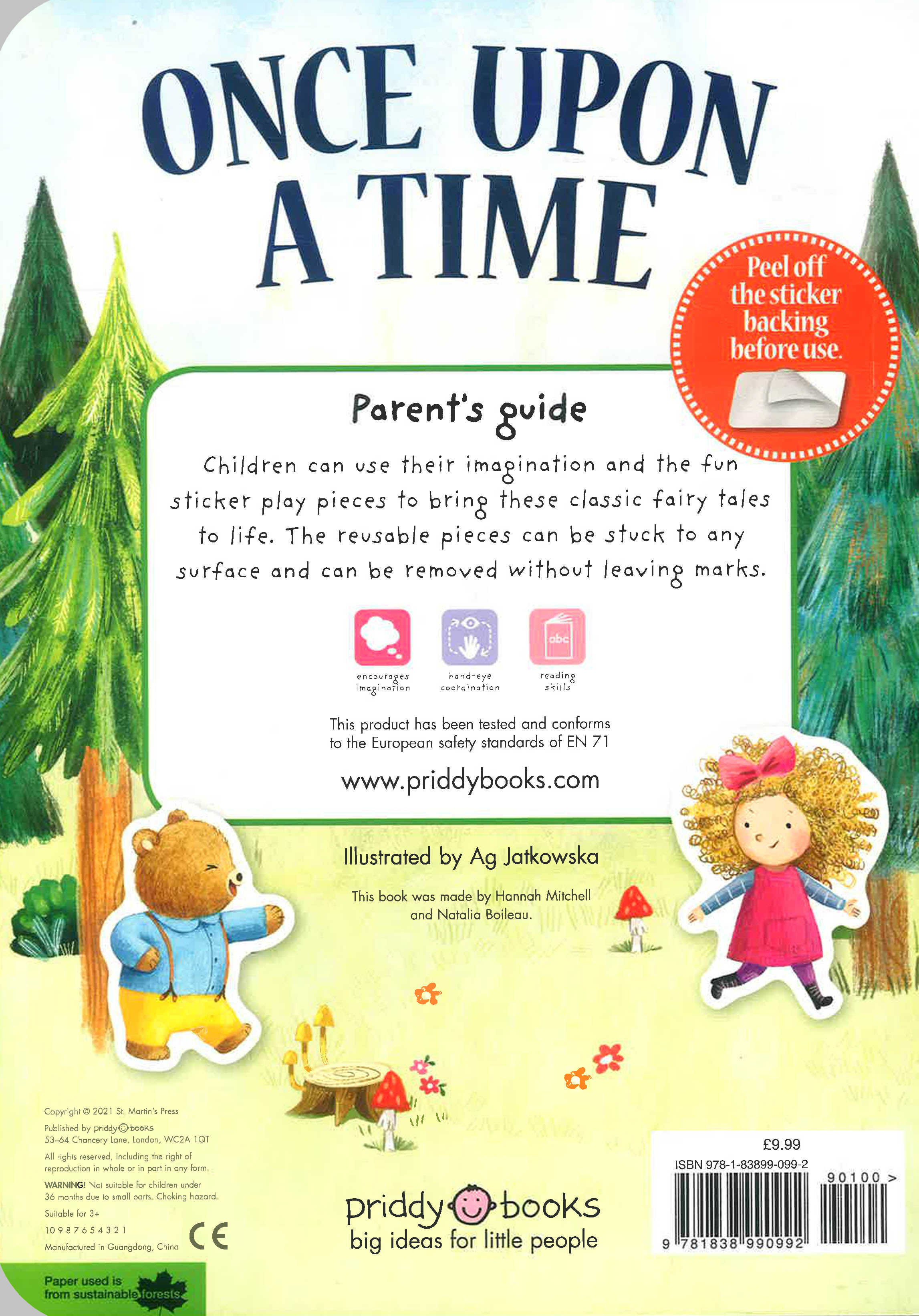 ONCE UPON A TIME

Peel off the sticker backing before use.

Parent's guide

Children can use their imagination and the fun sticker play pieces to bring these classic fairy tales to life. The reusable pieces can be stuck to any surface and can be removed without leaving marks.

abc

encourages imagination

hand-eye coordination

reading skills

This product has been tested and conforms to the European safety standards of EN 71

www.priddybooks.com

Illustrated by Ag Jatkowska

This book was made by Hannah Mitchell and Natalia Boileau.

Copyright © 2021 St. Martin's Press
Published by priddy books
53–64 Chancery Lane, London, WC2A 1QT
All rights reserved, including the right of reproduction in whole or in part in any form.
WARNING! Not suitable for children under 36 months due to small parts. Choking hazard.
Suitable for 3+
10 9 8 7 6 5 4 3 2 1
Manufactured in Guangdong, China

CE

Paper used is from sustainable forests

priddy books
big ideas for little people

£9.99
ISBN 978-1-83899-099-2
90100 >
9 781838 990992